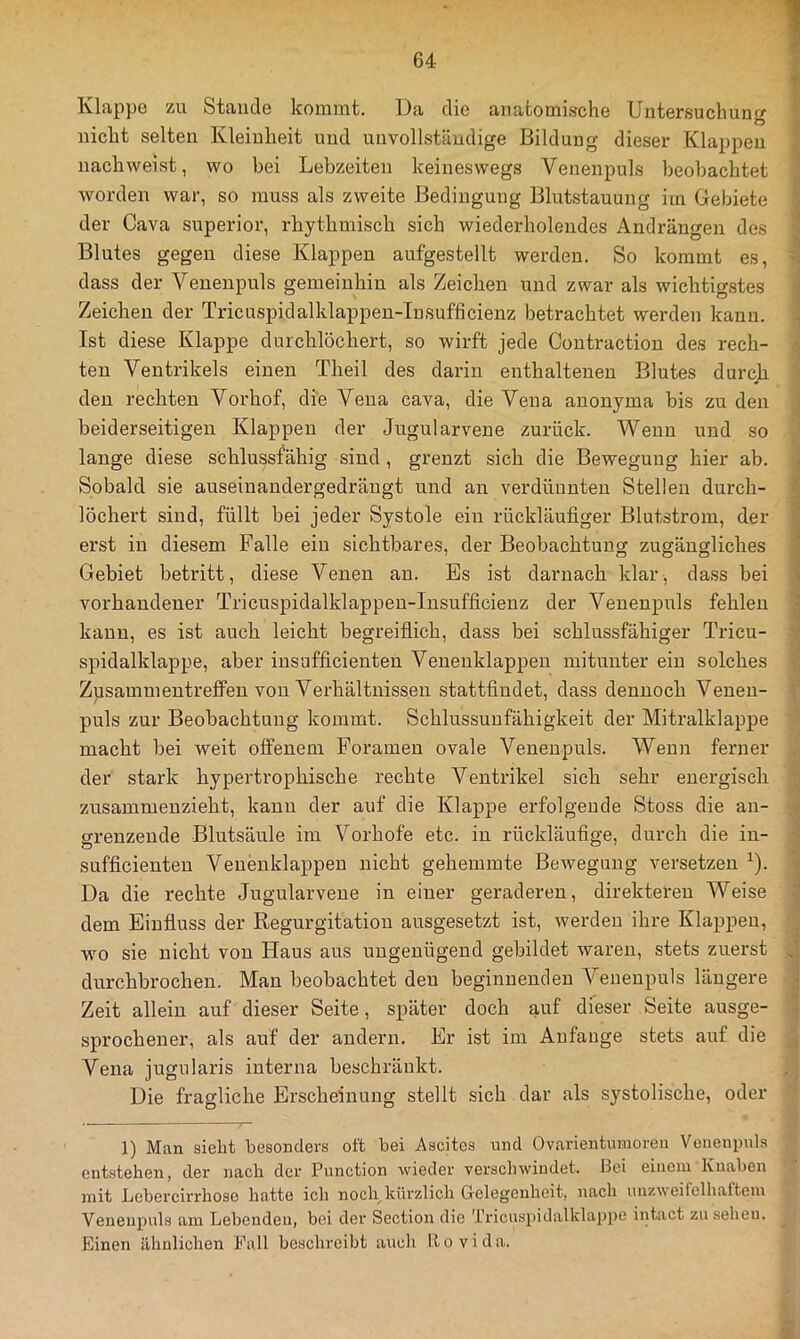 64

Klappe zu Stande kommt. Da die anatomische Untersuchung nicht selten Kleinheit und unvollständige Bildung dieser Klappen nachweist, wo bei Lebzeiten keineswegs Venenpuls beobachtet worden war, so muss als zweite Bedingung Blutstauung im Gebiete der Cava superior, rhythmisch sich wiederholendes Andrängen des Blutes gegen diese Klappen aufgestellt werden. So kommt es, dass der Venenpuls gemeinhin als Zeichen und zwar als wichtigstes Zeichen der Tricuspidalklappen-Insufficienz betrachtet werden kann. Ist diese Klappe durchlöchert, so wirft jede Contraction des rechten Ventrikels einen Theil des darin enthaltenen Blutes durch den rechten Vorhof, die Vena cava, die Vena anonyma bis zu den beiderseitigen Klappen der Jugularvene zurück. Wenn und so lange diese schlussfähig sind, grenzt sich die Bewegung hier ab. Sobald sie auseinandergedrängt und an verdünnten Stellen durchlöchert sind, füllt bei jeder Systole ein rückläufiger Blutstrom, der erst in diesem Falle ein sichtbares, der Beobachtung zugängliches Gebiet betritt, diese Venen an. Es ist darnach klar, dass bei vorhandener Tricuspidalklappen-Insufficienz der Venenpuls fehlen kann, es ist auch leicht begreiflich, dass bei schlussfähiger Tricuspidalklappe, aber insufficienten Venenklappen mitunter ein solches Zusammentreffen von Verhältnissen stattfindet, dass dennoch Venenpuls zur Beobachtung kommt. Schlussunfähigkeit der Mitralklappe macht bei weit offenem Foramen ovale Venenpuls. Wenn ferner der stark hypertrophische rechte Ventrikel sich sehr energisch zusammenzieht, kann der auf die Klappe erfolgende Stoss die angrenzende Blutsäule im Vorhofe etc. in rückläufige, durch die insufficienten Venenklappen nicht gehemmte Bewegung versetzen $^1$). Da die rechte Jugularvene in einer geraderen, direkteren Weise dem Einfluss der Regurgitation ausgesetzt ist, werden ihre Klappen, wo sie nicht von Haus aus ungenügend gebildet waren, stets zuerst durchbrochen. Man beobachtet den beginnenden Venenpuls längere Zeit allein auf dieser Seite, später doch auf dieser Seite ausgesprochener, als auf der andern. Er ist im Anfange stets auf die Vena jugularis interna beschränkt.

Die fragliche Erscheinung stellt sich dar als systolische, oder

1) Man sieht besonders oft bei Ascites und Ovarientumoren Venenpuls entstehen, der nach der Punction wieder verschwindet. Bei einem Knaben mit Lebercirrhose hatte ich noch kürzlich Gelegenheit, nach unzweifelhaftem Venenpuls am Lebenden, bei der Section die Tricuspidalklappe intact zu sehen. Einen ähnlichen Fall beschreibt auch Rovida.